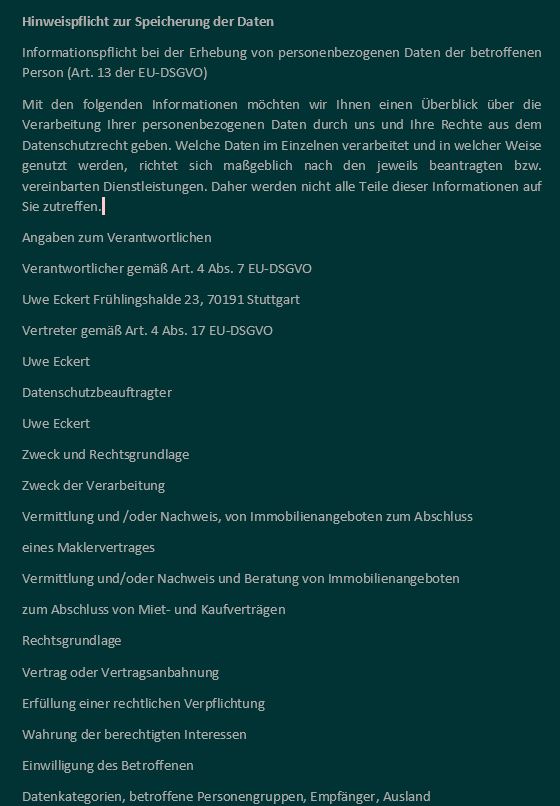 Hinweispflicht zur Speicherung der Daten

Informationspflicht bei der Erhebung von personenbezogenen Daten der betroffenen Person (Art. 13 der EU-DSGVO)

Mit den folgenden Informationen möchten wir Ihnen einen Überblick über die Verarbeitung Ihrer personenbezogenen Daten durch uns und Ihre Rechte aus dem Datenschutzrecht geben. Welche Daten im Einzelnen verarbeitet und in welcher Weise genutzt werden, richtet sich maßgeblich nach den jeweils beantragten bzw. vereinbarten Dienstleistungen. Daher werden nicht alle Teile dieser Informationen auf Sie zutreffen.

Angaben zum Verantwortlichen

Verantwortlicher gemäß Art. 4 Abs. 7 EU-DSGVO

Uwe Eckert Frühlingshalde 23, 70191 Stuttgart

Vertreter gemäß Art. 4 Abs. 17 EU-DSGVO

Uwe Eckert

Datenschutzbeauftragter

Uwe Eckert

Zweck und Rechtsgrundlage

Zweck der Verarbeitung

Vermittlung und /oder Nachweis, von Immobilienangeboten zum Abschluss

eines Maklervertrages

Vermittlung und/oder Nachweis und Beratung von Immobilienangeboten

zum Abschluss von Miet- und Kaufverträgen

Rechtsgrundlage

Vertrag oder Vertragsanbahnung

Erfüllung einer rechtlichen Verpflichtung

Wahrung der berechtigten Interessen

Einwilligung des Betroffenen

Datenkategorien, betroffene Personengruppen, Empfänger, Ausland